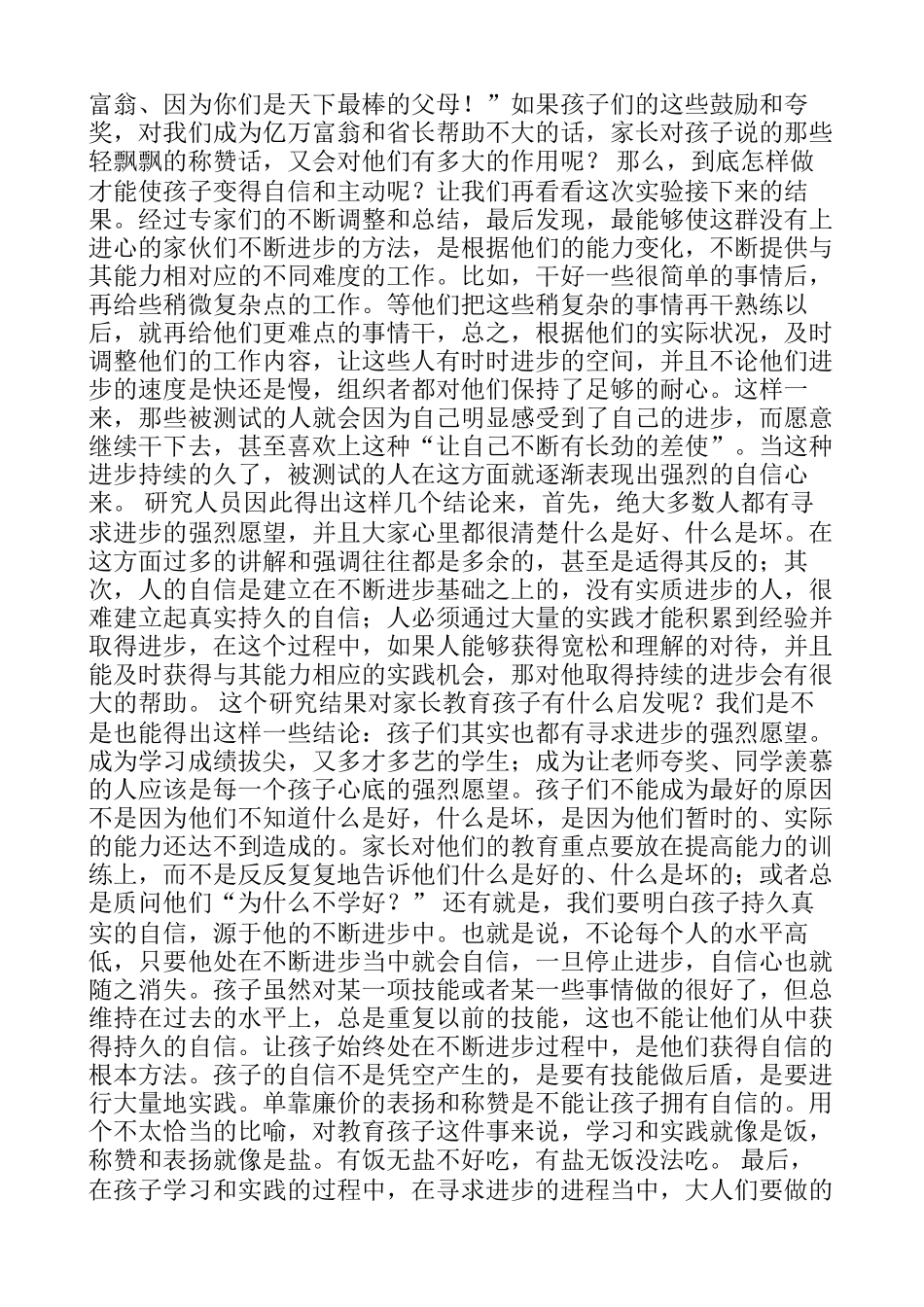 富翁、因为你们是天下最棒的父母！”如果孩子们的这些鼓励和夸奖，对我们成为亿万富翁和省长帮助不大的话，家长对孩子说的那些轻飘飘的称赞话，又会对他们有多大的作用呢？ 那么，到底怎样做才能使孩子变得自信和主动呢？让我们再看看这次实验接下来的结果。经过专家们的不断调整和总结，最后发现，最能够使这群没有上进心的家伙们不断进步的方法，是根据他们的能力变化，不断提供与其能力相对应的不同难度的工作。比如，干好一些很简单的事情后，再给些稍微复杂点的工作。等他们把这些稍复杂的事情再干熟练以后，就再给他们更难点的事情干，总之，根据他们的实际状况，及时调整他们的工作内容，让这些人有时时进步的空间，并且不论他们进步的速度是快还是慢，组织者都对他们保持了足够的耐心。这样一来，那些被测试的人就会因为自己明显感受到了自己的进步，而愿意继续干下去，甚至喜欢上这种“让自己不断有长劲的差使”。当这种进步持续的久了，被测试的人在这方面就逐渐表现出强烈的自信心来。 研究人员因此得出这样几个结论来，首先，绝大多数人都有寻求进步的强烈愿望，并且大家心里都很清楚什么是好、什么是坏。在这方面过多的讲解和强调往往都是多余的，甚至是适得其反的；其次，人的自信是建立在不断进步基础之上的，没有实质进步的人，很难建立起真实持久的自信；人必须通过大量的实践才能积累到经验并取得进步，在这个过程中，如果人能够获得宽松和理解的对待，并且能及时获得与其能力相应的实践机会，那对他取得持续的进步会有很大的帮助。 这个研究结果对家长教育孩子有什么启发呢？我们是不是也能得出这样一些结论：孩子们其实也都有寻求进步的强烈愿望。成为学习成绩拔尖，又多才多艺的学生；成为让老师夸奖、同学羡慕的人应该是每一个孩子心底的强烈愿望。孩子们不能成为最好的原因不是因为他们不知道什么是好，什么是坏，是因为他们暂时的、实际的能力还达不到造成的。家长对他们的教育重点要放在提高能力的训练上，而不是反反复复地告诉他们什么是好的、什么是坏的；或者总是质问他们“为什么不学好？” 还有就是，我们要明白孩子持久真实的自信，源于他的不断进步中。也就是说，不论每个人的水平高低，只要他处在不断进步当中就会自信，一旦停止进步，自信心也就随之消失。孩子虽然对某一项技能或者某一些事情做的很好了，但总维持在过去的水平上，总是重复以前的技能，这也不能让他们从中获得持久的自信。让孩子始终处在不断进步过程中，是他们获得自信的根本方法。孩子的自信不是凭空产生的，是要有技能做后盾，是要进行大量地实践。单靠廉价的表扬和称赞是不能让孩子拥有自信的。用个不太恰当的比喻，对教育孩子这件事来说，学习和实践就像是饭，称赞和表扬就像是盐。有饭无盐不好吃，有盐无饭没法吃。 最后，在孩子学习和实践的过程中，在寻求进步的进程当中，大人们要做的